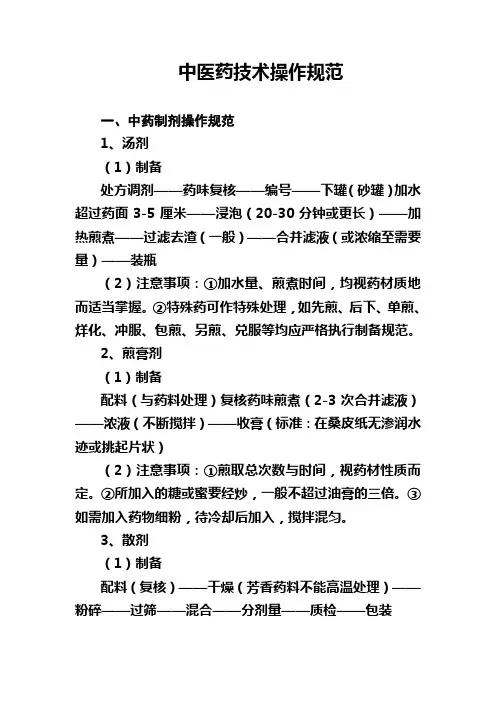 中医药技术操作规范

一、中药制剂操作规范

1、汤剂

（1）制备

处方调剂——药味复核——编号——下罐（砂罐）加水超过药面 3-5 厘米——浸泡（20-30 分钟或更长）——加热煎煮——过滤去渣（一般）——合并滤液（或浓缩至需要量）——装瓶

（2）注意事项：①加水量、煎煮时间，均视药材质地而适当掌握。②特殊药可作特殊处理，如先煎、后下、单煎、烊化、冲服、包煎、另煎、兑服等均应严格执行制备规范。

2、煎膏剂

（1）制备

配料（与药料处理）复核药味煎煮（2-3 次合并滤液）——浓液（不断搅拌）——收膏（标准：在桑皮纸无渗润水迹或挑起片状）

（2）注意事项：①煎取总次数与时间，视药材性质而定。②所加入的糖或蜜要经炒，一般不超过油膏的三倍。③如需加入药物细粉，待冷却后加入，搅拌混匀。

3、散剂

（1）制备

配料（复核）——干燥（芳香药料不能高温处理）——粉碎——过筛——混合——分剂量——质检——包装